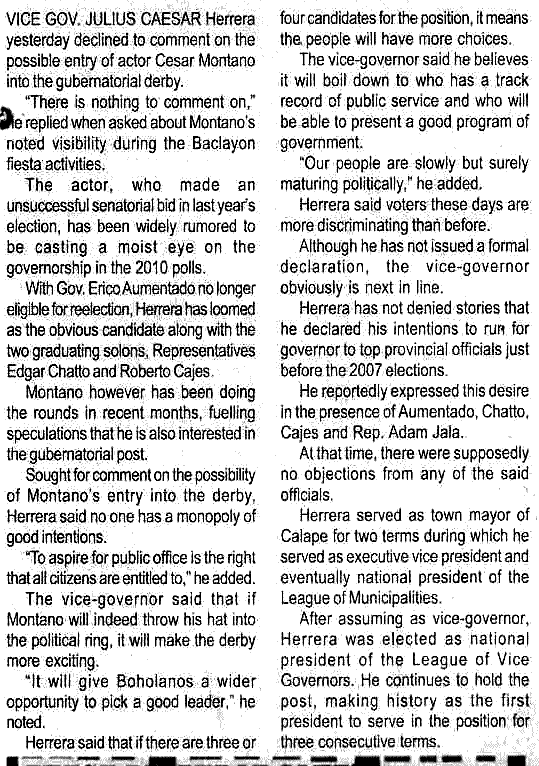 VICE GOV. JULIUS CAESAR Herrera yesterday declined to comment on the possible entry of actor Cesar Montano into the gubernatorial derby.

"There is nothing to comment on," he replied when asked about Montano's noted visibility during the Baclayon fiesta activities.

The actor, who made an unsuccessful senatorial bid in last year's election, has been widely rumored to be casting a moist eye on the governorship in the 2010 polls.

With Gov. Erico Aumentado no longer eligible for reelection, Herrera has loomed as the obvious candidate along with the two graduating solons, Representatives Edgar Chatto and Roberto Cajes.

Montano however has been doing the rounds in recent months, fuelling speculations that he is also interested in the gubernatorial post.

Sought for comment on the possibility of Montano's entry into the derby, Herrera said no one has a monopoly of good intentions.

"To aspire for public office is the right that all citizens are entitled to," he added.

The vice-governor said that if Montano will indeed throw his hat into the political ring, it will make the derby more exciting.

"It will give Boholanos a wider opportunity to pick a good leader," he noted.

Herrera said that if there are three or four candidates for the position, it means the people will have more choices.

The vice-governor said he believes it will boil down to who has a track record of public service and who will be able to present a good program of government.

"Our people are slowly but surely maturing politically," he added.

Herrera said voters these days are more discriminating than before.

Although he has not issued a formal declaration, the vice-governor obviously is next in line.

Herrera has not denied stories that he declared his intentions to run for governor to top provincial officials just before the 2007 elections.

He reportedly expressed this desire in the presence of Aumentado, Chatto, Cajes and Rep. Adam Jala.

At that time, there were supposedly no objections from any of the said officials.

Herrera served as town mayor of Calape for two terms during which he served as executive vice president and eventually national president of the League of Municipalities.

After assuming as vice-governor, Herrera was elected as national president of the League of Vice Governors. He continues to hold the post, making history as the first president to serve in the position for three consecutive terms.